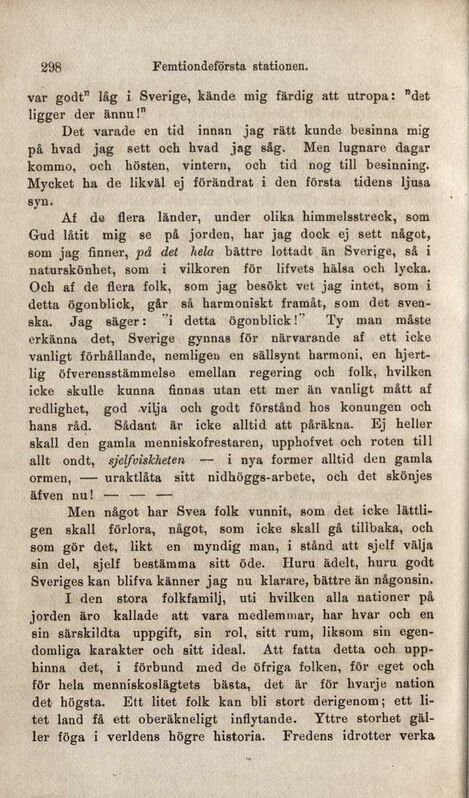 298 Femtiondeförsta stationen.

var godt" låg i Sverige, kände mig färdig att utropa: "det ligger der ännu!"

Det varade en tid innan jag rätt kunde besinna mig på hvad jag sett och hvad jag såg. Men lugnare dagar kommo, och hösten, vintern, och tid nog till besinning. Mycket ha de likväl ej förändrat i den första tidens ljusa syn.

Af de flera länder, under olika himmelsstreck, som Gud låtit mig se på jorden, har jag dock ej sett något, som jag finner, på det hela bättre lottadt än Sverige, så i naturskönhet, som i vilkoren för lifvets hälsa och lycka. Och af de flera folk, som jag besökt vet jag intet, som i detta ögonblick, går så harmoniskt framåt, som det svenska. Jag säger: "i detta ögonblick!" Ty man måste erkänna det, Sverige gynnas för närvarande af ett icke vanligt förhållande, nemligen en sällsynt harmoni, en hjertlig öfverensstämmelse emellan regering och folk, hvilken icke skulle kunna finnas utan ett mer än vanligt mått af redlighet, god vilja och godt förstånd hos konungen och hans råd. Sådant är icke alltid att påräkna. Ej heller skall den gamla menniskofrestaren, upphofvet och roten till allt ondt, sjelfviskheten — i nya former alltid den gamla ormen, — uraktlåta sitt nidhöggs-arbete, och det skönjes äfven nu! — — —

Men något har Svea folk vunnit, som det icke lättligen skall förlora, något, som icke skall gå tillbaka, och som gör det, likt en myndig man, i stånd att sjelf välja sin del, sjelf bestämma sitt öde. Huru ädelt, huru godt Sveriges kan blifva känner jag nu klarare, bättre än någonsin.

I den stora folkfamilj, uti hvilken alla nationer på jorden äro kallade att vara medlemmar, har hvar och en sin särskildta uppgift, sin rol, sitt rum, liksom sin egendomliga karakter och sitt ideal. Att fatta detta och upphinna det, i förbund med de öfriga folken, för eget och för hela menniskoslägtets bästa, det är för hvarje nation det högsta. Ett litet folk kan bli stort derigenom; ett litet land få ett oberäkneligt inflytande. Yttre storhet gäller föga i verldens högre historia. Fredens idrotter verka